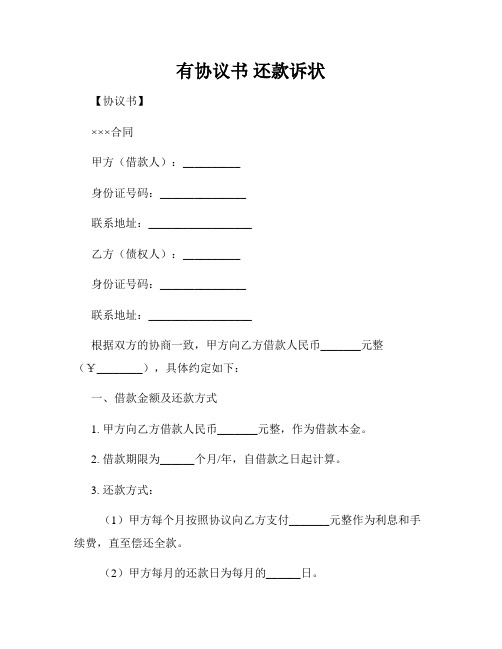 有协议书 还款诉状

【协议书】

×××合同

甲方（借款人）：__________

身份证号码：_______________

联系地址：__________________

乙方（债权人）：__________

身份证号码：_______________

联系地址：__________________

根据双方的协商一致，甲方向乙方借款人民币_______元整（¥________），具体约定如下：

一、借款金额及还款方式

1. 甲方向乙方借款人民币_______元整，作为借款本金。

2. 借款期限为______个月/年，自借款之日起计算。

3. 还款方式：

（1）甲方每个月按照协议向乙方支付_______元整作为利息和手续费，直至偿还全款。

（2）甲方每月的还款日为每月的______日。